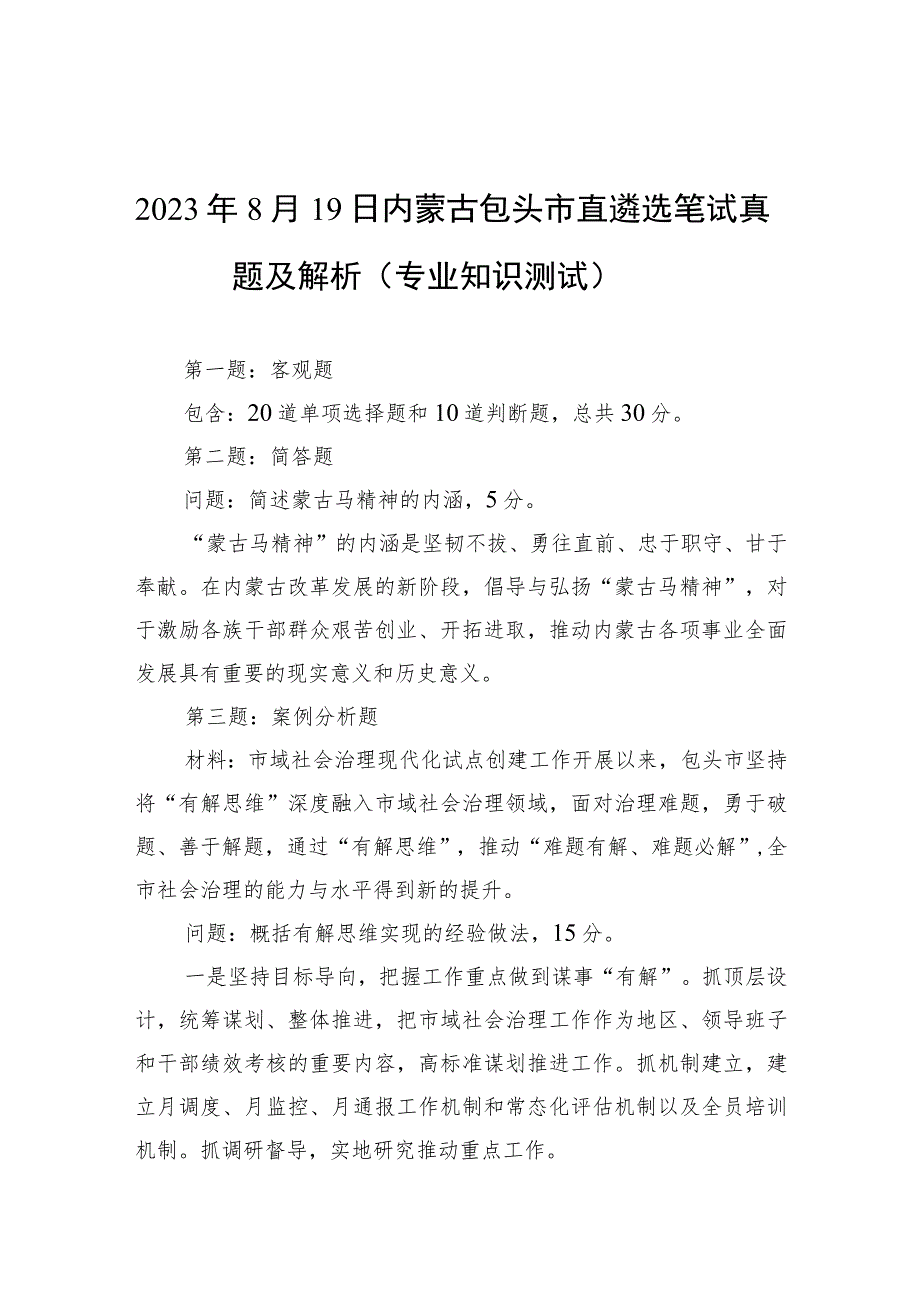 2023年8月19日内蒙古包头市直遴选笔试真题及解析（专业知识测试）

第一题：客观题

包含：20道单项选择题和10道判断题，总共30分。

第二题：简答题

问题：简述蒙古马精神的内涵，5分。

“蒙古马精神”的内涵是坚韧不拔、勇往直前、忠于职守、甘于奉献。在内蒙古改革发展的新阶段，倡导与弘扬“蒙古马精神”，对于激励各族干部群众艰苦创业、开拓进取，推动内蒙古各项事业全面发展具有重要的现实意义和历史意义。

第三题：案例分析题

材料：市域社会治理现代化试点创建工作开展以来，包头市坚持将“有解思维”深度融入市域社会治理领域，面对治理难题，勇于破题、善于解题，通过“有解思维”，推动“难题有解、难题必解”，全市社会治理的能力与水平得到新的提升。

问题：概括有解思维实现的经验做法，15分。

一是坚持目标导向，把握工作重点做到谋事“有解”。抓顶层设计，统筹谋划、整体推进，把市域社会治理工作作为地区、领导班子和干部绩效考核的重要内容，高标准谋划推进工作。抓机制建立，建立月调度、月监控、月通报工作机制和常态化评估机制以及全员培训机制。抓调研督导，实地研究推动重点工作。